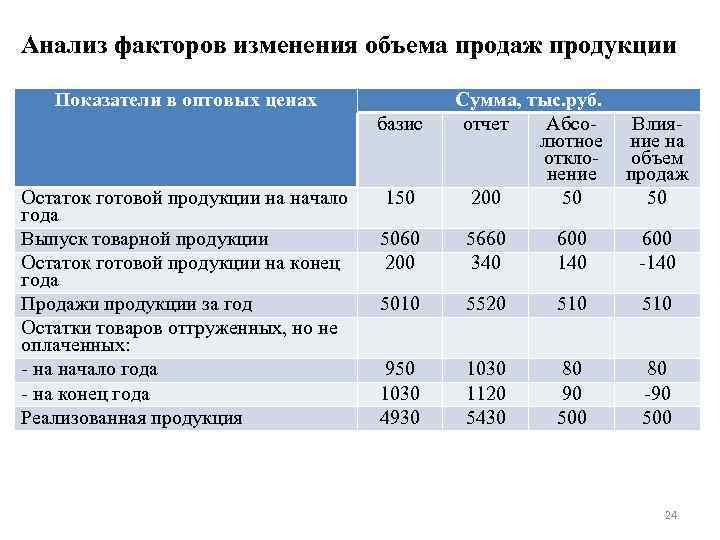 Анализ факторов изменения объема продаж продукции

| Показатели в оптовых ценах | Сумма, тыс.руб. | | | |
|---|---|---|---|---|
| | базис | отчет | Абсолютное отклонение | Влияние на объем продаж |
| Остаток готовой продукции на начало года | 150 | 200 | 50 | 50 |
| Выпуск товарной продукции | 5060 | 5660 | 600 | 600 |
| Остаток готовой продукции на конец года | 200 | 340 | 140 | -140 |
| Продажи продукции за год | 5010 | 5520 | 510 | 510 |
| Остатки товаров отгруженных, но не оплаченных: | | | | |
| - на начало года | 950 | 1030 | 80 | 80 |
| - на конец года | 1030 | 1120 | 90 | -90 |
| Реализованная продукция | 4930 | 5430 | 500 | 500 |

24